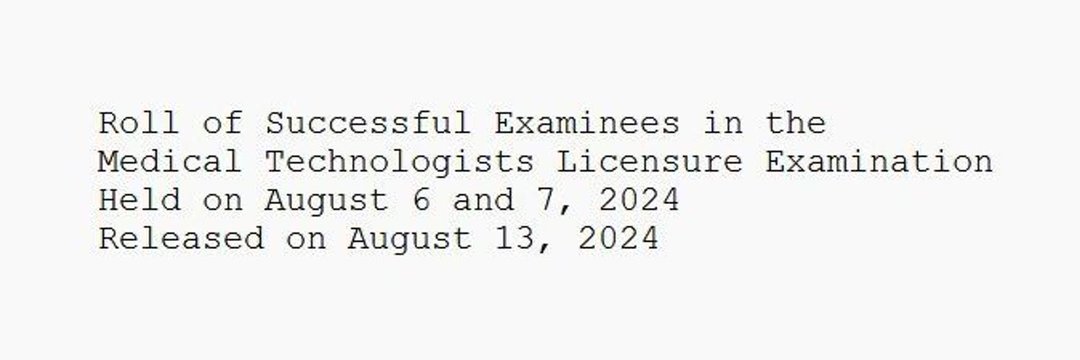 Roll of Successful Examinees in the
Medical Technologists Licensure Examination
Held on August 6 and 7, 2024
Released on August 13, 2024